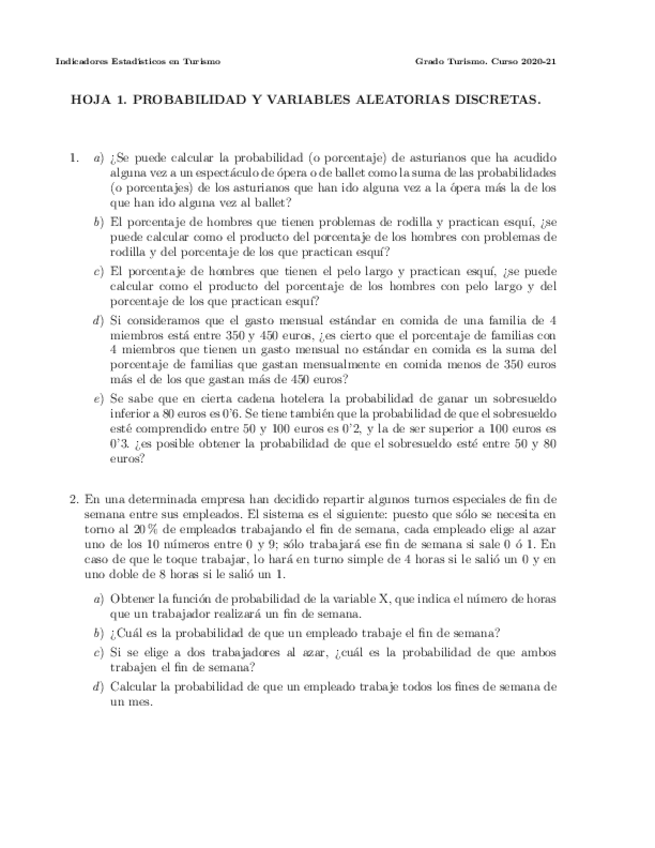 Indicadores Estadísticos en Turismo

Grado Turismo. Curso 2020-21

HOJA 1. PROBABILIDAD Y VARIABLES ALEATORIAS DISCRETAS.

1. a) ¿Se puede calcular la probabilidad (o porcentaje) de asturianos que ha acudido alguna vez a un espectáculo de ópera o de ballet como la suma de las probabilidades (o porcentajes) de los asturianos que han ido alguna vez a la ópera más la de los que han ido alguna vez al ballet?

b) El porcentaje de hombres que tienen problemas de rodilla y practican esquí, ¿se puede calcular como el producto del porcentaje de los hombres con problemas de rodilla y del porcentaje de los que practican esquí?

c) El porcentaje de hombres que tienen el pelo largo y practican esquí, ¿se puede calcular como el producto del porcentaje de los hombres con pelo largo y del porcentaje de los que practican esquí?

d) Si consideramos que el gasto mensual estándar en comida de una familia de 4 miembros está entre 350 y 450 euros, ¿es cierto que el porcentaje de familias con 4 miembros que tienen un gasto mensual no estándar en comida es la suma del porcentaje de familias que gastan mensualmente en comida menos de 350 euros más el de los que gastan más de 450 euros?

e) Se sabe que en cierta cadena hotelera la probabilidad de ganar un sobresueldo inferior a 80 euros es 0'6. Se tiene también que la probabilidad de que el sobresueldo esté comprendido entre 50 y 100 euros es 0'2, y la de ser superior a 100 euros es 0'3. ¿es posible obtener la probabilidad de que el sobresueldo esté entre 50 y 80 euros?

2. En una determinada empresa han decidido repartir algunos turnos especiales de fin de semana entre sus empleados. El sistema es el siguiente: puesto que sólo se necesita en torno al 20 % de empleados trabajando el fin de semana, cada empleado elige al azar uno de los 10 números entre 0 y 9; sólo trabajará ese fin de semana si sale 0 ó 1. En caso de que le toque trabajar, lo hará en turno simple de 4 horas si le salió un 0 y en uno doble de 8 horas si le salió un 1.

a) Obtener la función de probabilidad de la variable X, que indica el número de horas que un trabajador realizará un fin de semana.

b) ¿Cuál es la probabilidad de que un empleado trabaje el fin de semana?

c) Si se elige a dos trabajadores al azar, ¿cuál es la probabilidad de que ambos trabajen el fin de semana?

d) Calcular la probabilidad de que un empleado trabaje todos los fines de semana de un mes.